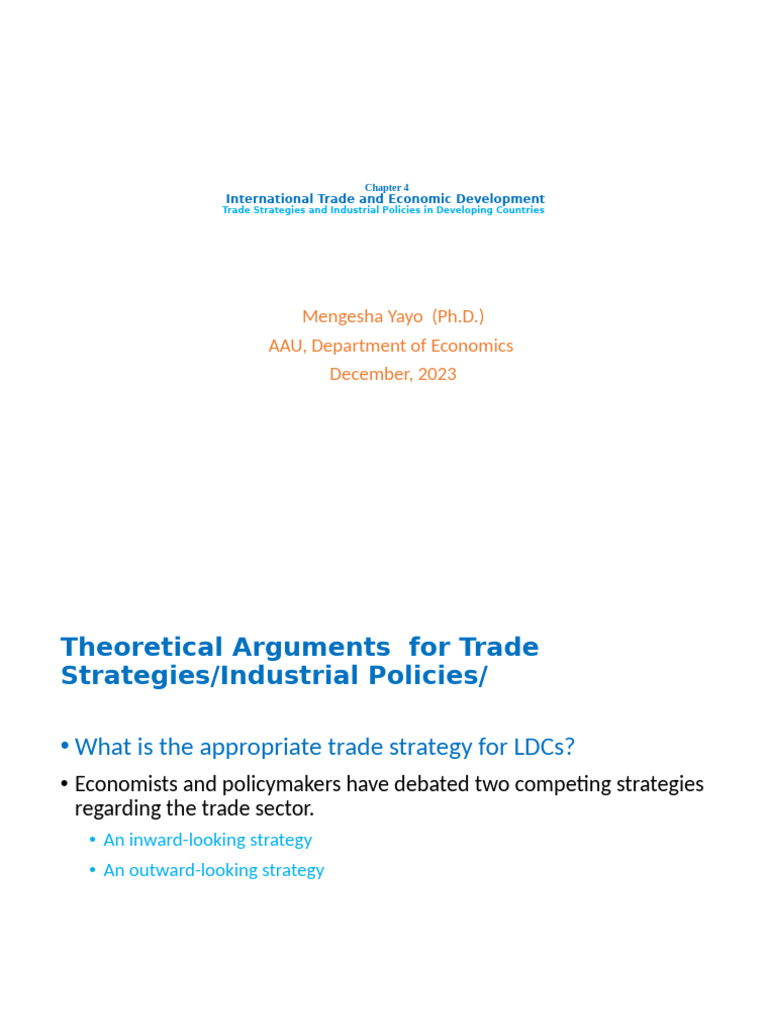 Chapter 4
International Trade and Economic Development
Trade Strategies and Industrial Policies in Developing Countries

Mengesha Yayo (Ph.D.)
AAU, Department of Economics
December, 2023

Theoretical Arguments for Trade Strategies/Industrial Policies/

• What is the appropriate trade strategy for LDCs?
• Economists and policymakers have debated two competing strategies regarding the trade sector.
• An inward-looking strategy
• An outward-looking strategy